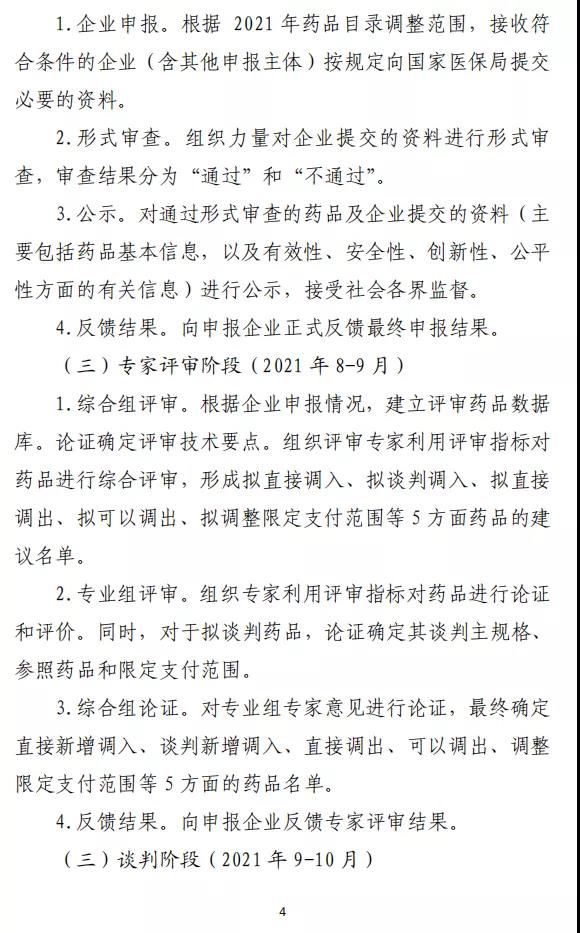 1. 企业申报。根据 2021 年药品目录调整范围，接收符合条件的企业（含其他申报主体）按规定向国家医保局提交必要的资料。

2. 形式审查。组织力量对企业提交的资料进行形式审查，审查结果分为“通过”和“不通过”。

3. 公示。对通过形式审查的药品及企业提交的资料（主要包括药品基本信息，以及有效性、安全性、创新性、公平性方面的有关信息）进行公示，接受社会各界监督。

4. 反馈结果。向申报企业正式反馈最终申报结果。

（三）专家评审阶段（2021 年 8-9 月）

1. 综合组评审。根据企业申报情况，建立评审药品数据库。论证确定评审技术要点。组织评审专家利用评审指标对药品进行综合评审，形成拟直接调入、拟谈判调入、拟直接调出、拟可以调出、拟调整限定支付范围等 5 方面药品的建议名单。

2. 专业组评审。组织专家利用评审指标对药品进行论证和评价。同时，对于拟谈判药品，论证确定其谈判主规格、参照药品和限定支付范围。

3. 综合组论证。对专业组专家意见进行论证，最终确定直接新增调入、谈判新增调入、直接调出、可以调出、调整限定支付范围等 5 方面的药品名单。

4. 反馈结果。向申报企业反馈专家评审结果。

（三）谈判阶段（2021 年 9-10 月）

4